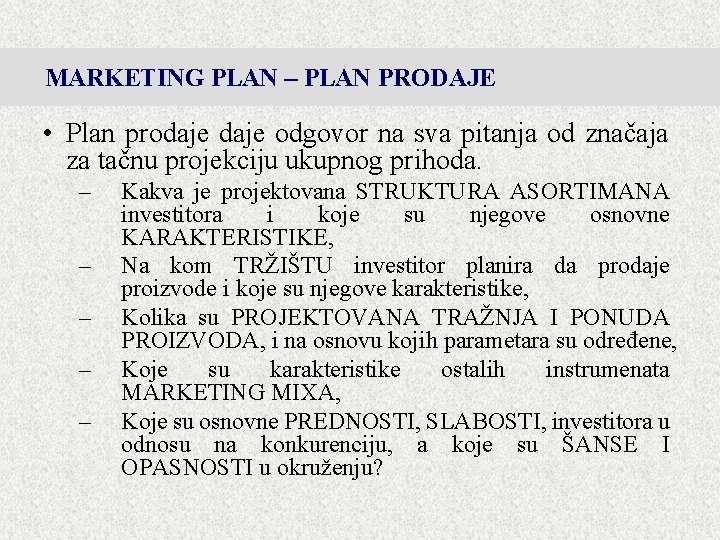 MARKETING PLAN – PLAN PRODAJE

• Plan prodaje daje odgovor na sva pitanja od značaja za tačnu projekciju ukupnog prihoda.
– Kakva je projektovana STRUKTURA ASORTIMANA investitora i koje su njegove osnovne KARAKTERISTIKE,
– Na kom TRŽIŠTU investitor planira da prodaje proizvode i koje su njegove karakteristike,
– Kolika su PROJEKTOVANA TRAŽNJA I PONUDA PROIZVODA, i na osnovu kojih parametara su određene,
– Koje su karakteristike ostalih instrumenata MARKETING MIXA,
– Koje su osnovne PREDNOSTI, SLABOSTI, investitora u odnosu na konkurenciju, a koje su ŠANSE I OPASNOSTI u okruženju?